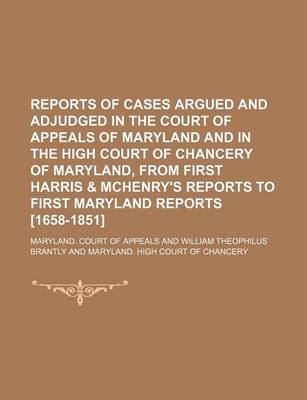 REPORTS OF CASES ARGUED AND ADJUDGED IN THE COURT OF APPEALS OF MARYLAND AND IN THE HIGH COURT OF CHANCERY OF MARYLAND, FROM FIRST HARRIS & MCHENRY'S REPORTS TO FIRST MARYLAND REPORTS [1658-1851]

MARYLAND. COURT OF APPEALS AND WILLIAM THEOPHILUS BRANTLY AND MARYLAND. HIGH COURT OF CHANCERY